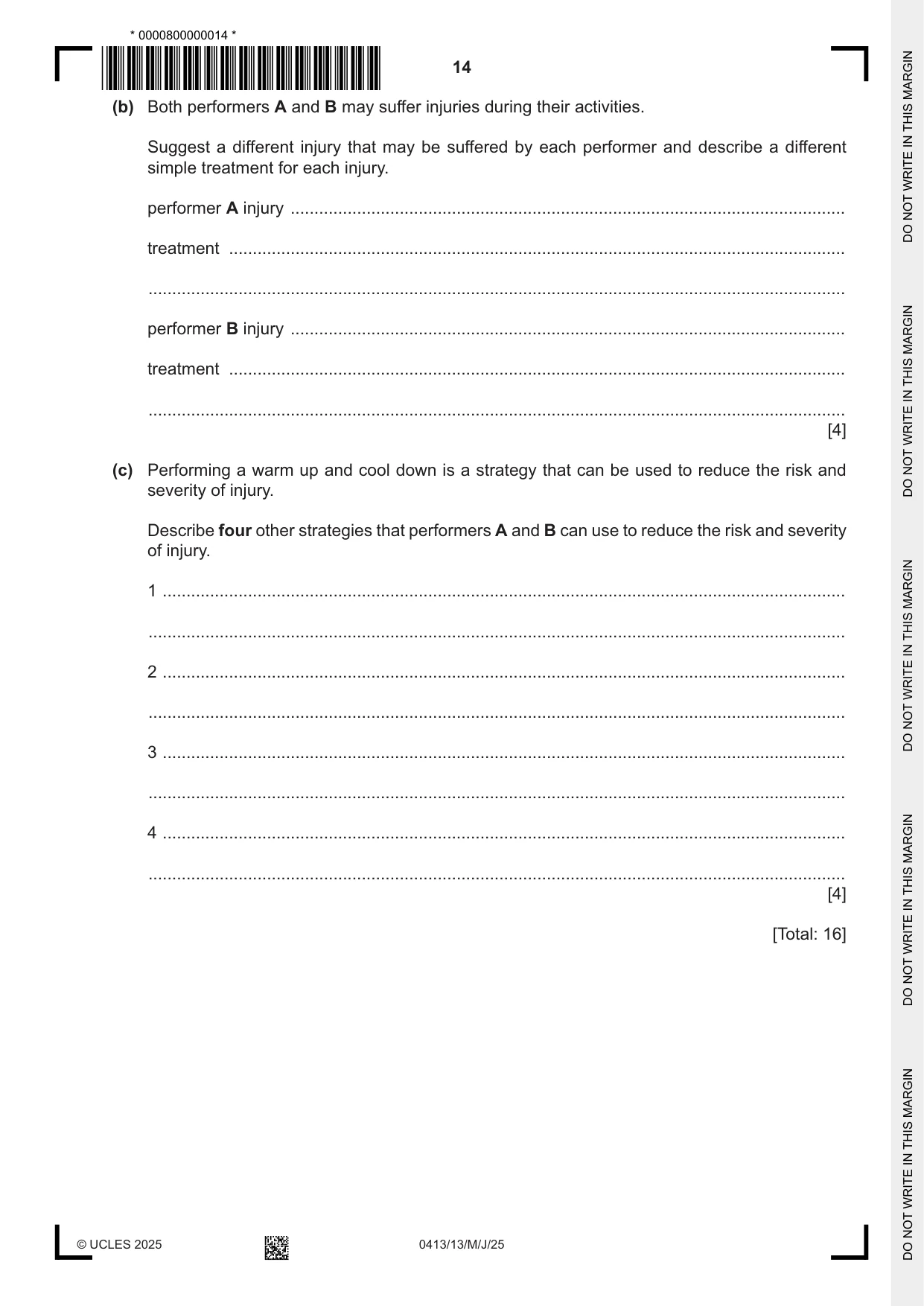 * 0000800000014 *

14

(b) Both performers A and B may suffer injuries during their activities.

Suggest a different injury that may be suffered by each performer and describe a different simple treatment for each injury.

performer A injury ____

treatment ____

____

performer B injury ____

treatment ____

____
[4]

(c) Performing a warm up and cool down is a strategy that can be used to reduce the risk and severity of injury.

Describe four other strategies that performers A and B can use to reduce the risk and severity of injury.

1 ____

____

2 ____

____

3 ____

____

4 ____

____
[4]

[Total: 16]

© UCLES 2025

0413/13/M/J/25

DO NOT WRITE IN THIS MARGIN